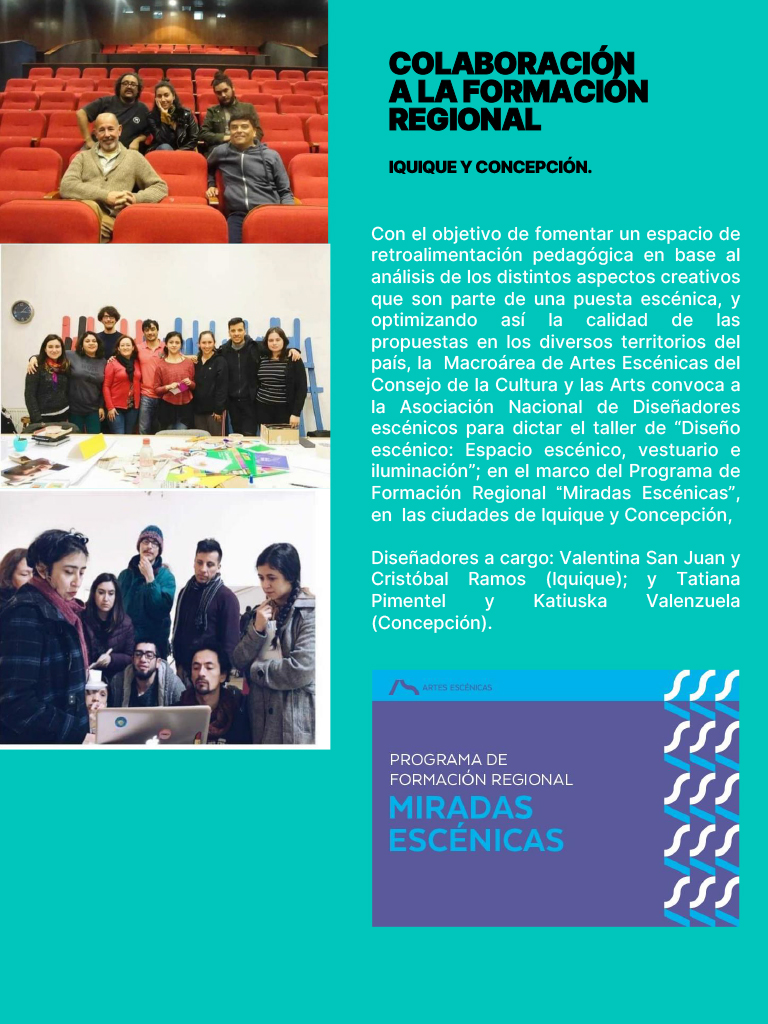 COLABORACIÓN A LA FORMACIÓN REGIONAL

IQUIQUE Y CONCEPCIÓN.

Con el objetivo de fomentar un espacio de retroalimentación pedagógica en base al análisis de los distintos aspectos creativos que son parte de una puesta escénica, y optimizando así la calidad de las propuestas en los diversos territorios del país, la Macroárea de Artes Escénicas del Consejo de la Cultura y las Arts convoca a la Asociación Nacional de Diseñadores escénicos para dictar el taller de “Diseño escénico: Espacio escénico, vestuario e iluminación”; en el marco del Programa de Formación Regional “Miradas Escénicas”, en las ciudades de Iquique y Concepción,

Diseñadores a cargo: Valentina San Juan y Cristóbal Ramos (Iquique); y Tatiana Pimentel y Katiuska Valenzuela (Concepción).

ARTES ESCÉNICAS

PROGRAMA DE FORMACIÓN REGIONAL
MIRADAS ESCÉNICAS